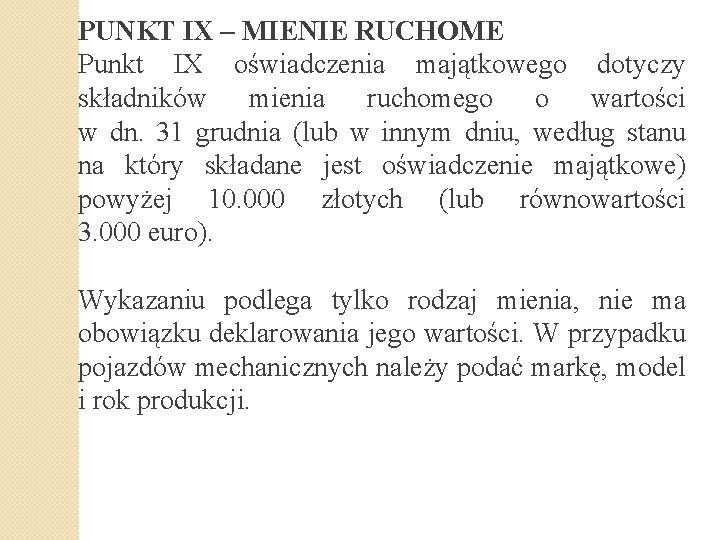 PUNKT IX – MIENIE RUCHOME
Punkt IX oświadczenia majątkowego dotyczy składników mienia ruchomego o wartości w dn. 31 grudnia (lub w innym dniu, według stanu na który składane jest oświadczenie majątkowe) powyżej 10.000 złotych (lub równowartości 3.000 euro).

Wykazaniu podlega tylko rodzaj mienia, nie ma obowiązku deklarowania jego wartości. W przypadku pojazdów mechanicznych należy podać markę, model i rok produkcji.